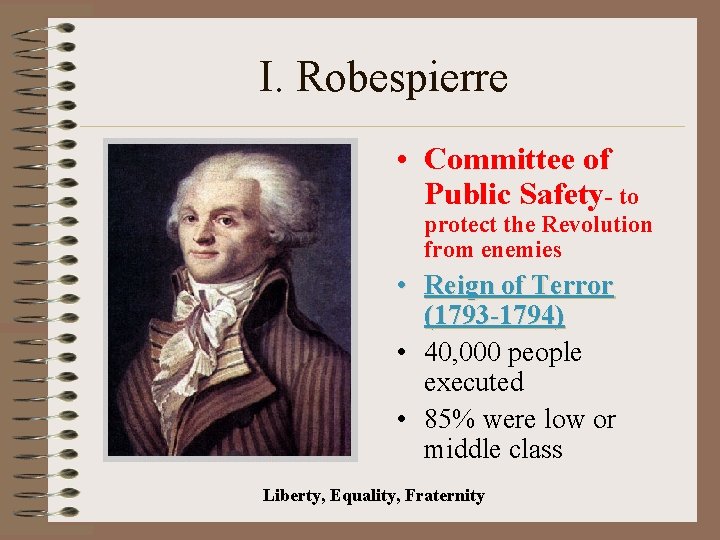 I. Robespierre

• Committee of Public Safety- to protect the Revolution from enemies

• Reign of Terror (1793-1794)

• 40,000 people executed

• 85% were low or middle class

Liberty, Equality, Fraternity